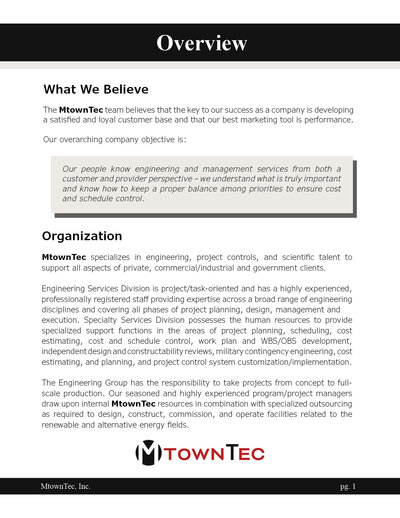 Overview

What We Believe

The MtownTec team believes that the key to our success as a company is developing a satisfied and loyal customer base and that our best marketing tool is performance.

Our overarching company objective is:

Our people know engineering and management services from both a customer and provider perspective – we understand what is truly important and know how to keep a proper balance among priorities to ensure cost and schedule control.

Organization

MtownTec specializes in engineering, project controls, and scientific talent to support all aspects of private, commercial/industrial and government clients.

Engineering Services Division is project/task-oriented and has a highly experienced, professionally registered staff providing expertise across a broad range of engineering disciplines and covering all phases of project planning, design, management and execution. Specialty Services Division possesses the human resources to provide specialized support functions in the areas of project planning, scheduling, cost estimating, cost and schedule control, work plan and WBS/OBS development, independent design and constructability reviews, military contingency engineering, cost estimating, and planning, and project control system customization/implementation.

The Engineering Group has the responsibility to take projects from concept to full-scale production. Our seasoned and highly experienced program/project managers draw upon internal MtownTec resources in combination with specialized outsourcing as required to design, construct, commission, and operate facilities related to the renewable and alternative energy fields.

MTOWNTEC

MtownTec, Inc.

pg. 1